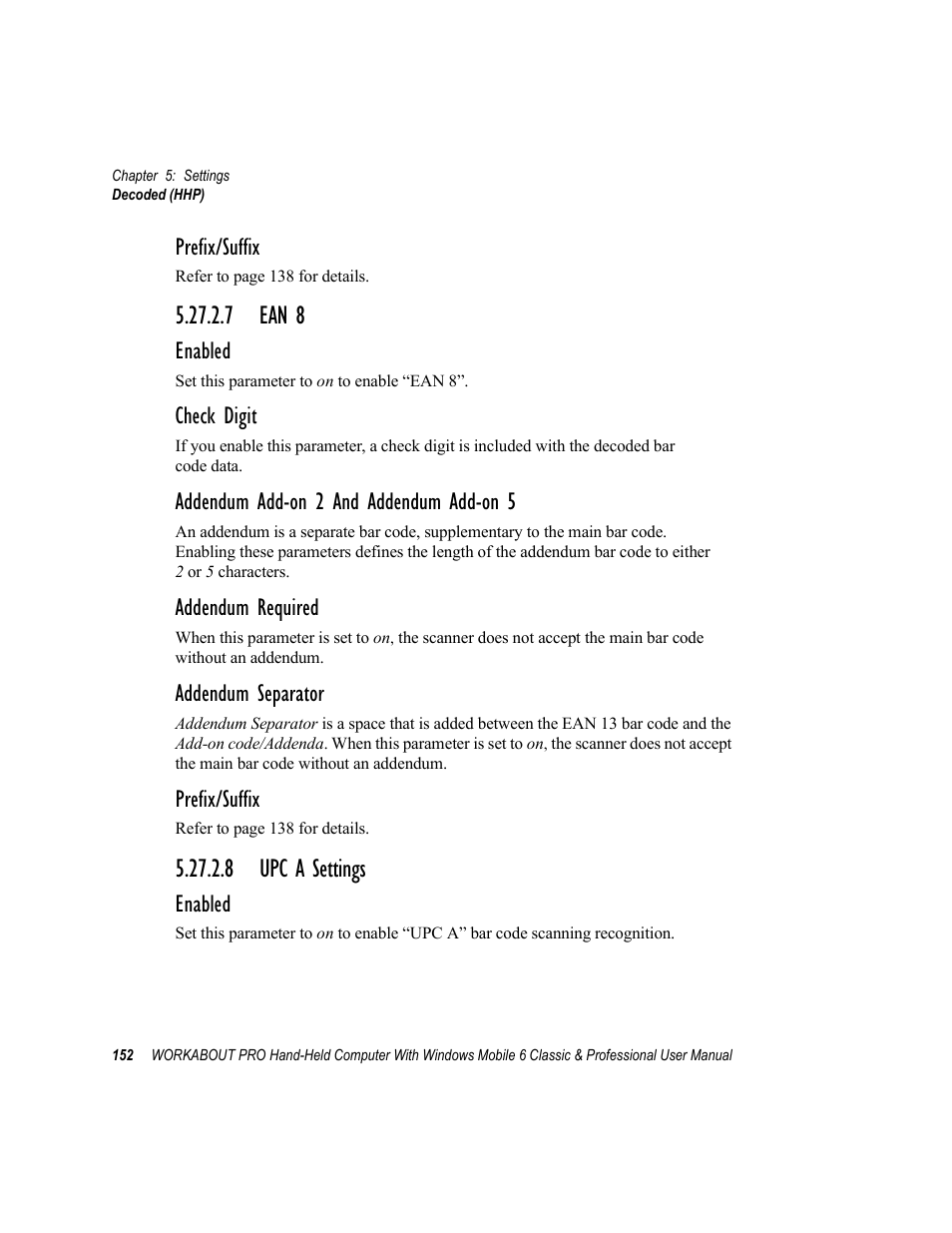 Chapter 5: Settings
Decoded (HHP)

Prefix/Suffix

Refer to page 138 for details.

5.27.2.7 EAN 8

Enabled

Set this parameter to on to enable “EAN 8”.

Check Digit

If you enable this parameter, a check digit is included with the decoded bar code data.

Addendum Add-on 2 And Addendum Add-on 5

An addendum is a separate bar code, supplementary to the main bar code. Enabling these parameters defines the length of the addendum bar code to either 2 or 5 characters.

Addendum Required

When this parameter is set to on, the scanner does not accept the main bar code without an addendum.

Addendum Separator

Addendum Separator is a space that is added between the EAN 13 bar code and the Add-on code/Addenda. When this parameter is set to on, the scanner does not accept the main bar code without an addendum.

Prefix/Suffix

Refer to page 138 for details.

5.27.2.8 UPC A Settings

Enabled

Set this parameter to on to enable “UPC A” bar code scanning recognition.

152 WORKABOUT PRO Hand-Held Computer With Windows Mobile 6 Classic & Professional User Manual